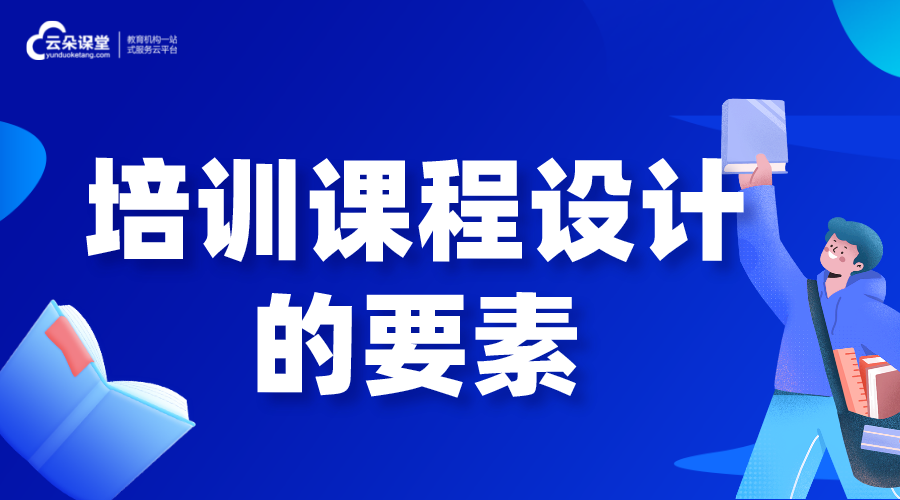 云朵课堂
yunduoketang.com

教育机构一站式服务云平台

培训课程设计的要素